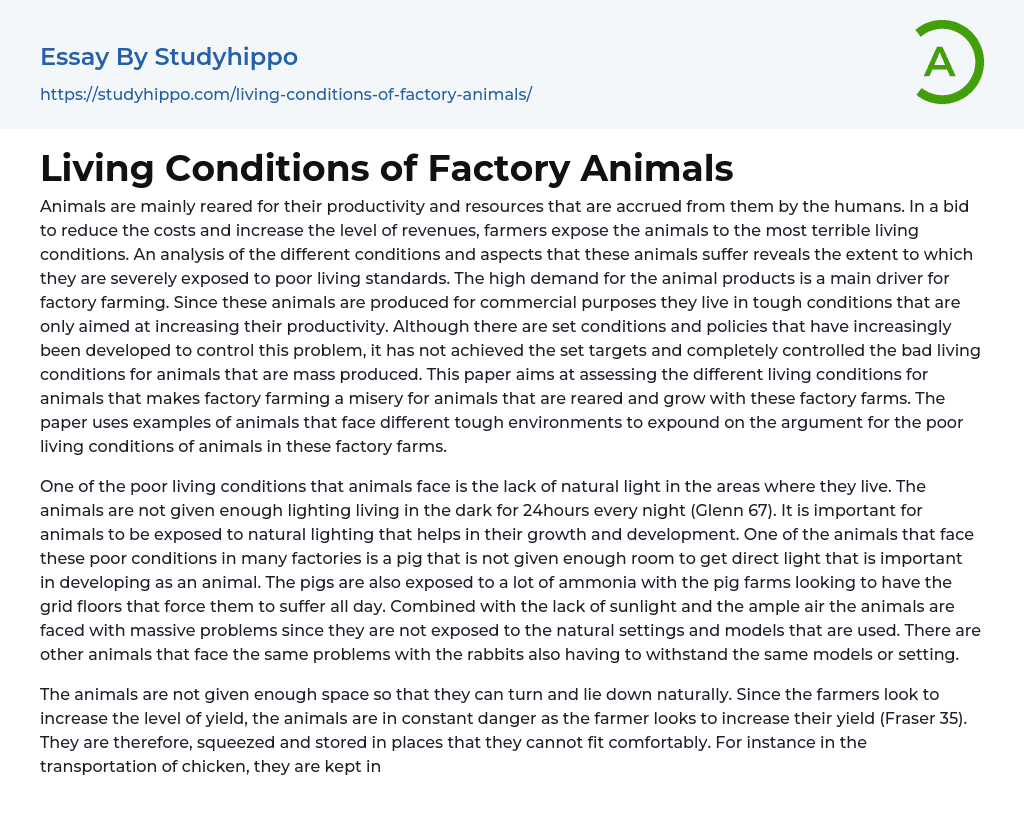 Essay By Studyhippo

https://studyhippo.com/living-conditions-of-factory-animals/

A

Living Conditions of Factory Animals

Animals are mainly reared for their productivity and resources that are accrued from them by the humans. In a bid to reduce the costs and increase the level of revenues, farmers expose the animals to the most terrible living conditions. An analysis of the different conditions and aspects that these animals suffer reveals the extent to which they are severely exposed to poor living standards. The high demand for the animal products is a main driver for factory farming. Since these animals are produced for commercial purposes they live in tough conditions that are only aimed at increasing their productivity. Although there are set conditions and policies that have increasingly been developed to control this problem, it has not achieved the set targets and completely controlled the bad living conditions for animals that are mass produced. This paper aims at assessing the different living conditions for animals that makes factory farming a misery for animals that are reared and grow with these factory farms. The paper uses examples of animals that face different tough environments to expound on the argument for the poor living conditions of animals in these factory farms.

One of the poor living conditions that animals face is the lack of natural light in the areas where they live. The animals are not given enough lighting living in the dark for 24hours every night (Glenn 67). It is important for animals to be exposed to natural lighting that helps in their growth and development. One of the animals that face these poor conditions in many factories is a pig that is not given enough room to get direct light that is important in developing as an animal. The pigs are also exposed to a lot of ammonia with the pig farms looking to have the grid floors that force them to suffer all day. Combined with the lack of sunlight and the ample air the animals are faced with massive problems since they are not exposed to the natural settings and models that are used. There are other animals that face the same problems with the rabbits also having to withstand the same models or setting.

The animals are not given enough space so that they can turn and lie down naturally. Since the farmers look to increase the level of yield, the animals are in constant danger as the farmer looks to increase their yield (Fraser 35). They are therefore, squeezed and stored in places that they cannot fit comfortably. For instance in the transportation of chicken, they are kept in